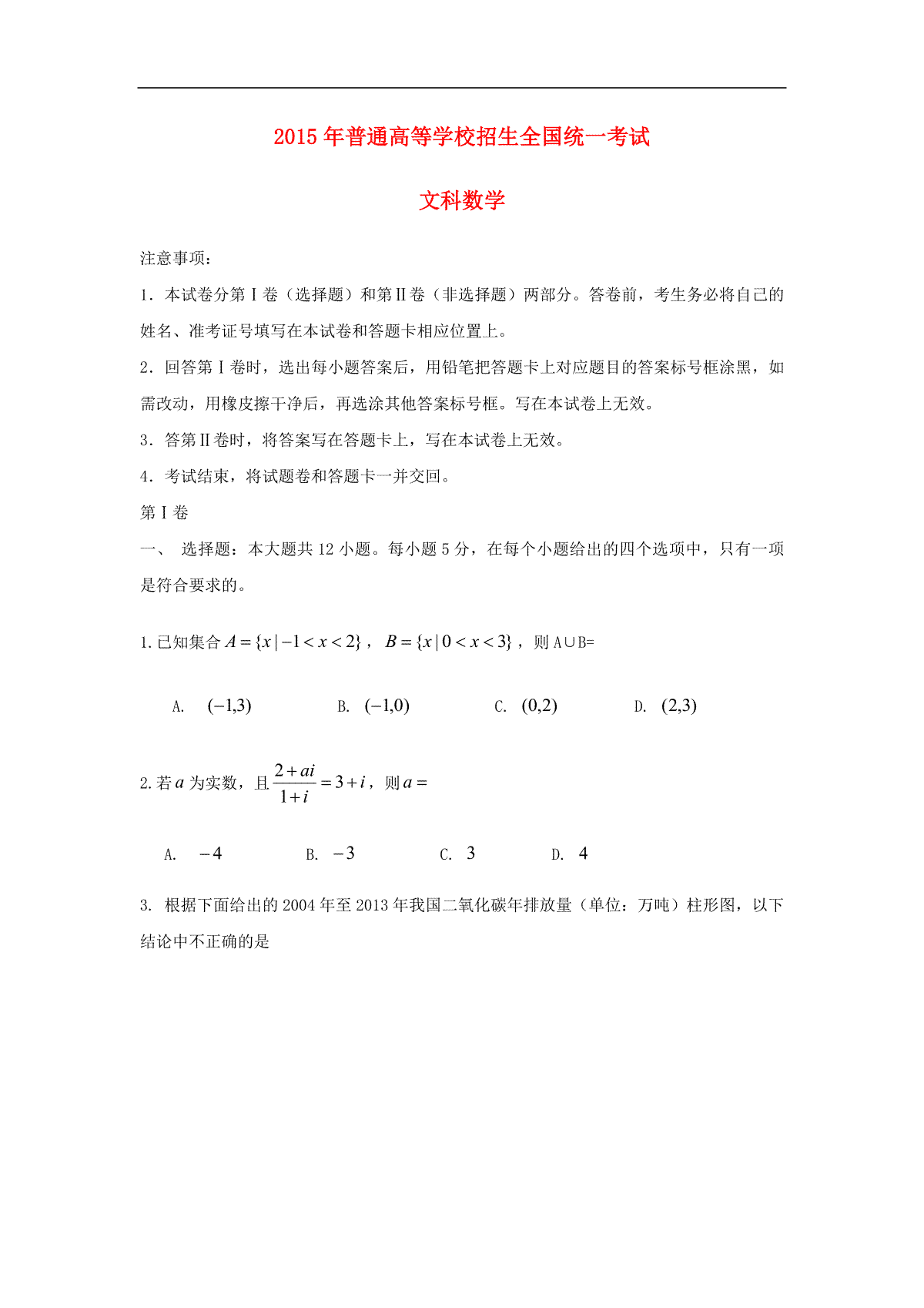 2015 年普通高等学校招生全国统一考试

文科数学

注意事项：

1．本试卷分第Ⅰ卷（选择题）和第Ⅱ卷（非选择题）两部分。答卷前，考生务必将自己的姓名、准考证号填写在本试卷和答题卡相应位置上。

2．回答第Ⅰ卷时，选出每小题答案后，用铅笔把答题卡上对应题目的答案标号框涂黑，如需改动，用橡皮擦干净后，再选涂其他答案标号框。写在本试卷上无效。

3．答第Ⅱ卷时，将答案写在答题卡上，写在本试卷上无效。

4．考试结束，将试题卷和答题卡一并交回。

第Ⅰ卷

一、 选择题：本大题共 12 小题。每小题 5 分，在每个小题给出的四个选项中，只有一项是符合要求的。

1.已知集合 $A=\{x|-1<x<2\}$，$B=\{x|0<x<3\}$，则 A∪B=

A. $(-1,3)$ B. $(-1,0)$ C. $(0,2)$ D. $(2,3)$

2.若 $a$ 为实数，且 $\frac{2+ai}{1+i}=3+i$，则 $a=$

A. $-4$ B. $-3$ C. $3$ D. $4$

3. 根据下面给出的 2004 年至 2013 年我国二氧化碳年排放量（单位：万吨）柱形图，以下结论中不正确的是